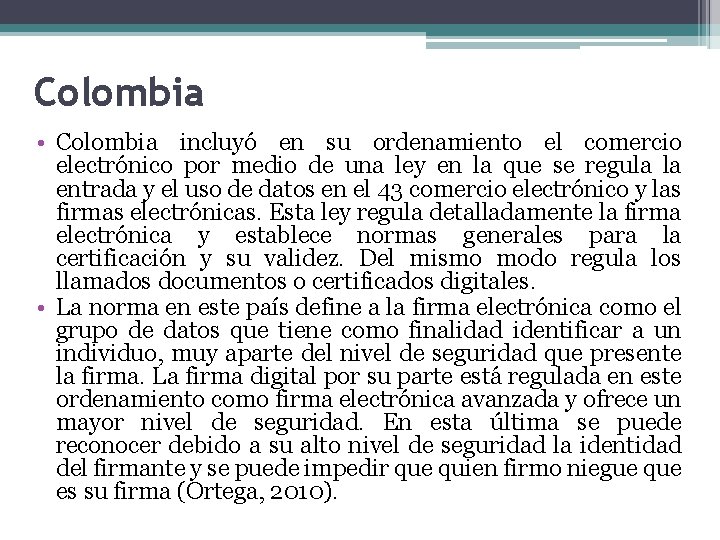 Colombia

• Colombia incluyó en su ordenamiento el comercio electrónico por medio de una ley en la que se regula la entrada y el uso de datos en el 43 comercio electrónico y las firmas electrónicas. Esta ley regula detalladamente la firma electrónica y establece normas generales para la certificación y su validez. Del mismo modo regula los llamados documentos o certificados digitales.

• La norma en este país define a la firma electrónica como el grupo de datos que tiene como finalidad identificar a un individuo, muy aparte del nivel de seguridad que presente la firma. La firma digital por su parte está regulada en este ordenamiento como firma electrónica avanzada y ofrece un mayor nivel de seguridad. En esta última se puede reconocer debido a su alto nivel de seguridad la identidad del firmante y se puede impedir que quien firmo niegue que es su firma (Ortega, 2010).